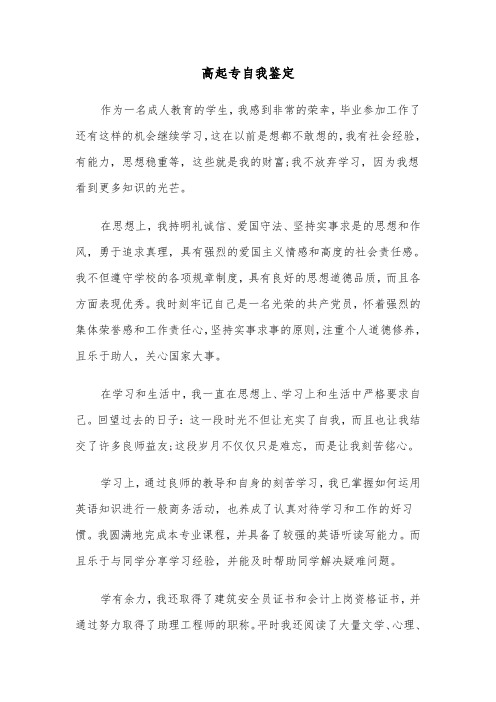 高起专自我鉴定

作为一名成人教育的学生，我感到非常的荣幸，毕业参加工作了还有这样的机会继续学习，这在以前是想都不敢想的，我有社会经验，有能力，思想稳重等，这些就是我的财富;我不放弃学习，因为我想看到更多知识的光芒。

在思想上，我持明礼诚信、爱国守法、坚持实事求是的思想和作风，勇于追求真理，具有强烈的爱国主义情感和高度的社会责任感。我不但遵守学校的各项规章制度，具有良好的思想道德品质，而且各方面表现优秀。我时刻牢记自己是一名光荣的共产党员，怀着强烈的集体荣誉感和工作责任心，坚持实事求事的原则，注重个人道德修养，且乐于助人，关心国家大事。

在学习和生活中，我一直在思想上、学习上和生活中严格要求自己。回望过去的日子：这一段时光不但让充实了自我，而且也让我结交了许多良师益友;这段岁月不仅仅只是难忘，而是让我刻苦铭心。

学习上，通过良师的教导和自身的刻苦学习，我已掌握如何运用英语知识进行一般商务活动，也养成了认真对待学习和工作的好习惯。我圆满地完成本专业课程，并具备了较强的英语听读写能力。而且乐于与同学分享学习经验，并能及时帮助同学解决疑难问题。

学有余力，我还取得了建筑安全员证书和会计上岗资格证书，并通过努力取得了助理工程师的职称。平时我还阅读了大量文学、心理、